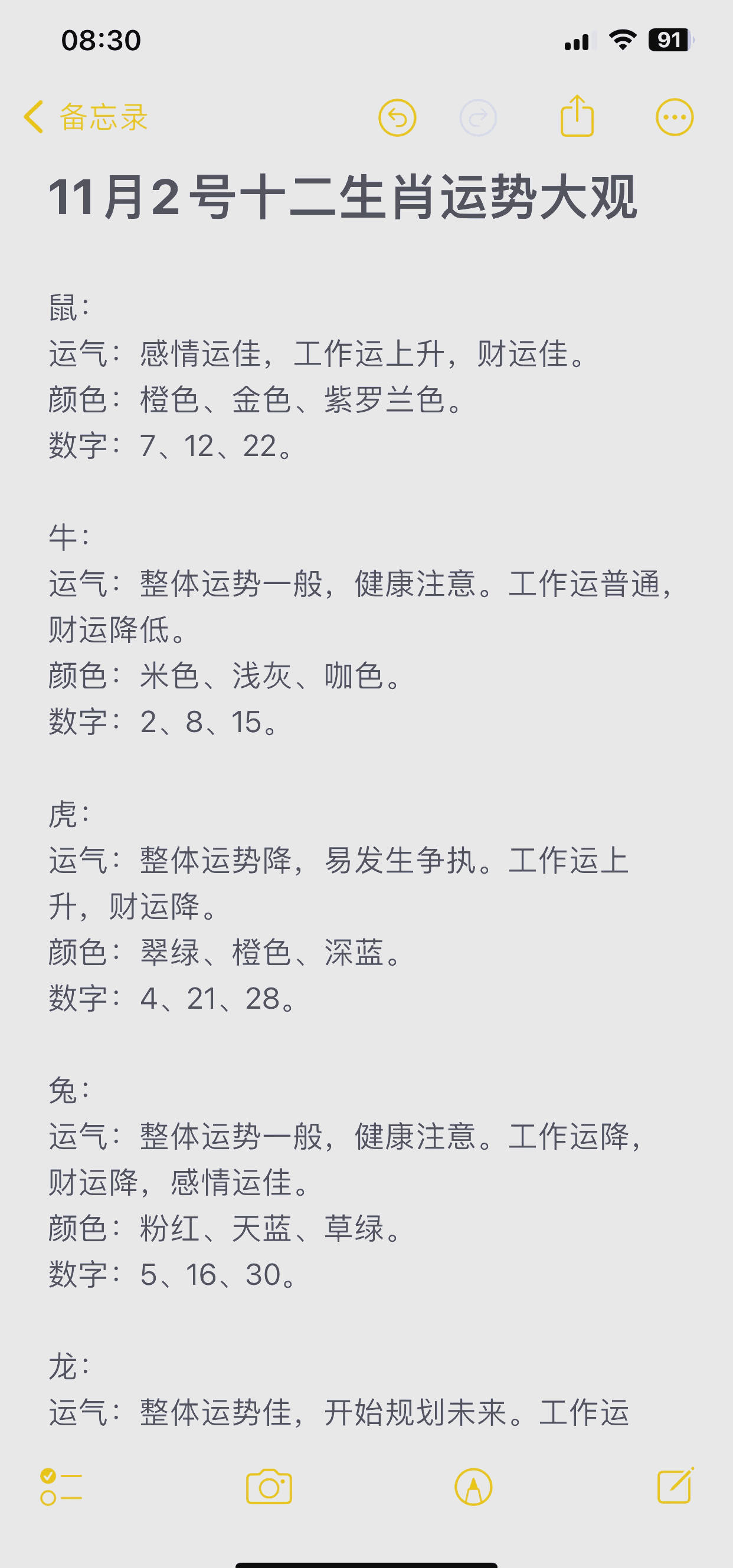 08:30

91

备忘录

11月2号十二生肖运势大观

鼠：
运气：感情运佳，工作运上升，财运佳。
颜色：橙色、金色、紫罗兰色。
数字：7、12、22。

牛：
运气：整体运势一般，健康注意。工作运普通，财运降低。
颜色：米色、浅灰、咖色。
数字：2、8、15。

虎：
运气：整体运势降，易发生争执。工作运上升，财运降。
颜色：翠绿、橙色、深蓝。
数字：4、21、28。

兔：
运气：整体运势一般，健康注意。工作运降，财运降，感情运佳。
颜色：粉红、天蓝、草绿。
数字：5、16、30。

龙：
运气：整体运势佳，开始规划未来。工作运